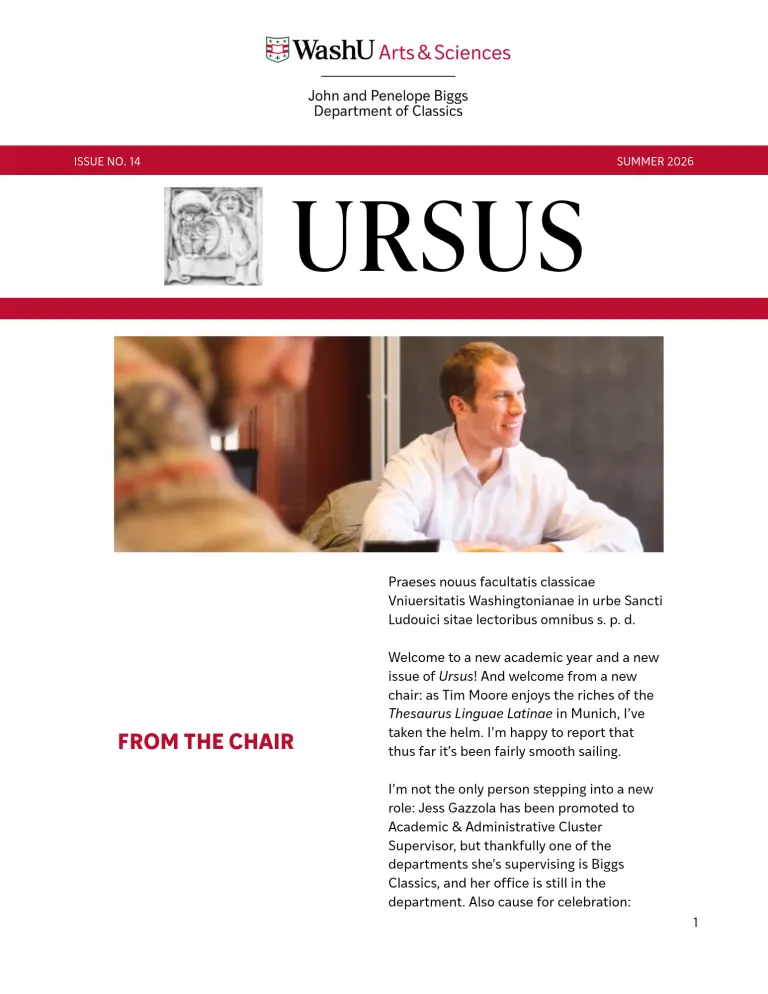 WashU Arts & Sciences

John and Penelope Biggs
Department of Classics

ISSUE NO. 14

SUMMER 2026

URSUS

FROM THE CHAIR

Praeses nouus facultatis classicae Vniuersitatis Washingtonianae in urbe Sancti Ludouici sitae lectoribus omnibus s. p. d.

Welcome to a new academic year and a new issue of Ursus! And welcome from a new chair: as Tim Moore enjoys the riches of the Thesaurus Linguae Latinae in Munich, I've taken the helm. I'm happy to report that thus far it's been fairly smooth sailing.

I'm not the only person stepping into a new role: Jess Gazzola has been promoted to Academic & Administrative Cluster Supervisor, but thankfully one of the departments she's supervising is Biggs Classics, and her office is still in the department. Also cause for celebration:

1